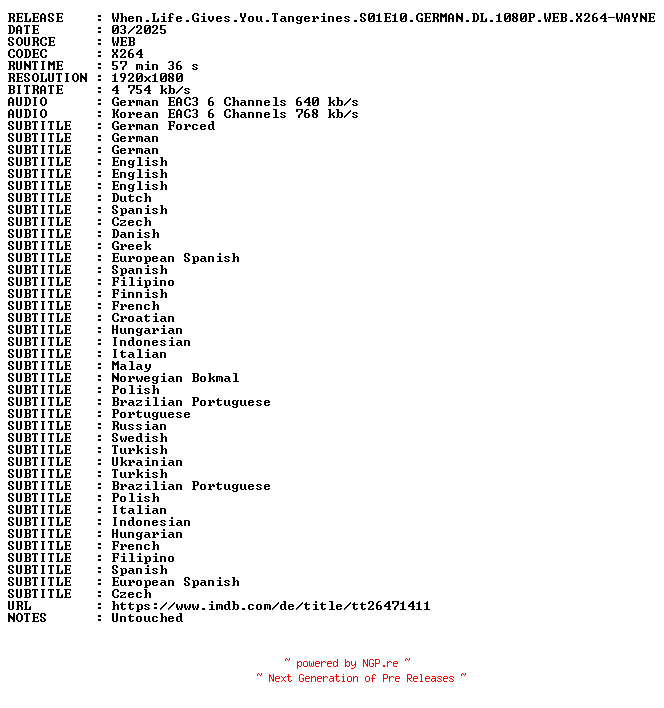 RELEASE    : When.Life.Gives.You.Tangerines.S01E10.GERMAN.DL.1080P.WEB.X264-WAYNE
DATE       : 03/2025
SOURCE     : WEB
CODEC      : X264
RUNTIME    : 57 min 36 s
RESOLUTION : 1920x1080
BITRATE    : 4 754 kb/s
AUDIO      : German EAC3 6 Channels 640 kb/s
AUDIO      : Korean EAC3 6 Channels 768 kb/s
SUBTITLE   : German Forced
SUBTITLE   : German
SUBTITLE   : German
SUBTITLE   : English
SUBTITLE   : English
SUBTITLE   : English
SUBTITLE   : Dutch
SUBTITLE   : Spanish
SUBTITLE   : Czech
SUBTITLE   : Danish
SUBTITLE   : Greek
SUBTITLE   : European Spanish
SUBTITLE   : Spanish
SUBTITLE   : Filipino
SUBTITLE   : Finnish
SUBTITLE   : French
SUBTITLE   : Croatian
SUBTITLE   : Hungarian
SUBTITLE   : Indonesian
SUBTITLE   : Italian
SUBTITLE   : Malay
SUBTITLE   : Norwegian Bokmal
SUBTITLE   : Polish
SUBTITLE   : Brazilian Portuguese
SUBTITLE   : Portuguese
SUBTITLE   : Russian
SUBTITLE   : Swedish
SUBTITLE   : Turkish
SUBTITLE   : Ukrainian
SUBTITLE   : Turkish
SUBTITLE   : Brazilian Portuguese
SUBTITLE   : Polish
SUBTITLE   : Italian
SUBTITLE   : Indonesian
SUBTITLE   : Hungarian
SUBTITLE   : French
SUBTITLE   : Filipino
SUBTITLE   : Spanish
SUBTITLE   : European Spanish
SUBTITLE   : Czech
URL        : https://www.imdb.com/de/title/tt26471411
NOTES      : Untouched

~ powered by NGP.re ~
~ Next Generation of Pre Releases ~